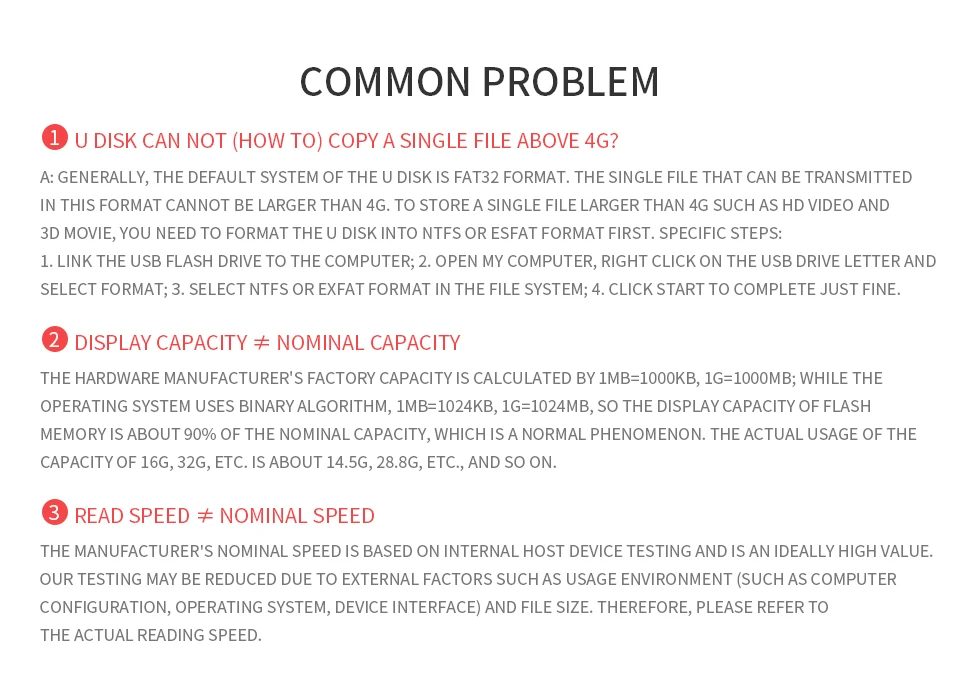 COMMON PROBLEM

1 U DISK CAN NOT (HOW TO) COPY A SINGLE FILE ABOVE 4G?

A: GENERALLY, THE DEFAULT SYSTEM OF THE U DISK IS FAT32 FORMAT. THE SINGLE FILE THAT CAN BE TRANSMITTED IN THIS FORMAT CANNOT BE LARGER THAN 4G. TO STORE A SINGLE FILE LARGER THAN 4G SUCH AS HD VIDEO AND 3D MOVIE, YOU NEED TO FORMAT THE U DISK INTO NTFS OR ESFAT FORMAT FIRST. SPECIFIC STEPS:
1. LINK THE USB FLASH DRIVE TO THE COMPUTER; 2. OPEN MY COMPUTER, RIGHT CLICK ON THE USB DRIVE LETTER AND SELECT FORMAT; 3. SELECT NTFS OR EXFAT FORMAT IN THE FILE SYSTEM; 4. CLICK START TO COMPLETE JUST FINE.

2 DISPLAY CAPACITY $\neq$ NOMINAL CAPACITY

THE HARDWARE MANUFACTURER'S FACTORY CAPACITY IS CALCULATED BY 1MB=1000KB, 1G=1000MB; WHILE THE OPERATING SYSTEM USES BINARY ALGORITHM, 1MB=1024KB, 1G=1024MB, SO THE DISPLAY CAPACITY OF FLASH MEMORY IS ABOUT 90% OF THE NOMINAL CAPACITY, WHICH IS A NORMAL PHENOMENON. THE ACTUAL USAGE OF THE CAPACITY OF 16G, 32G, ETC. IS ABOUT 14.5G, 28.8G, ETC., AND SO ON.

3 READ SPEED $\neq$ NOMINAL SPEED

THE MANUFACTURER'S NOMINAL SPEED IS BASED ON INTERNAL HOST DEVICE TESTING AND IS AN IDEALLY HIGH VALUE. OUR TESTING MAY BE REDUCED DUE TO EXTERNAL FACTORS SUCH AS USAGE ENVIRONMENT (SUCH AS COMPUTER CONFIGURATION, OPERATING SYSTEM, DEVICE INTERFACE) AND FILE SIZE. THEREFORE, PLEASE REFER TO THE ACTUAL READING SPEED.